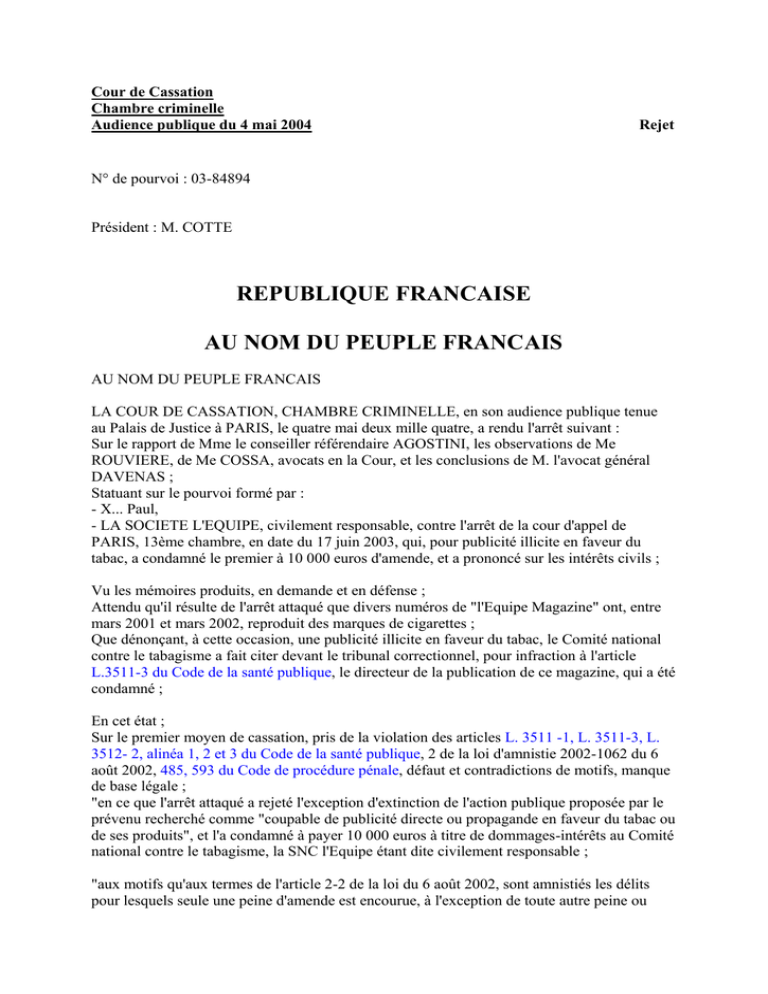 Cour de Cassation
Chambre criminelle
Audience publique du 4 mai 2004

Rejet

N° de pourvoi : 03-84894

Président : M. COTTE

REPUBLIQUE FRANCAISE

AU NOM DU PEUPLE FRANCAIS

AU NOM DU PEUPLE FRANCAIS

LA COUR DE CASSATION, CHAMBRE CRIMINELLE, en son audience publique tenue au Palais de Justice à PARIS, le quatre mai deux mille quatre, a rendu l'arrêt suivant :
Sur le rapport de Mme le conseiller référendaire AGOSTINI, les observations de Me ROUVIERE, de Me COSSA, avocats en la Cour, et les conclusions de M. l'avocat général DAVENAS ;
Statuant sur le pourvoi formé par :
- X... Paul,
- LA SOCIETE L'EQUIPE, civilement responsable, contre l'arrêt de la cour d'appel de PARIS, 13ème chambre, en date du 17 juin 2003, qui, pour publicité illicite en faveur du tabac, a condamné le premier à 10 000 euros d'amende, et a prononcé sur les intérêts civils ;

Vu les mémoires produits, en demande et en défense ;
Attendu qu'il résulte de l'arrêt attaqué que divers numéros de "l'Equipe Magazine" ont, entre mars 2001 et mars 2002, reproduit des marques de cigarettes ;
Que dénonçant, à cette occasion, une publicité illicite en faveur du tabac, le Comité national contre le tabagisme a fait citer devant le tribunal correctionnel, pour infraction à l'article L.3511-3 du Code de la santé publique, le directeur de la publication de ce magazine, qui a été condamné ;

En cet état ;
Sur le premier moyen de cassation, pris de la violation des articles L. 3511 -1, L. 3511-3, L. 3512- 2, alinéa 1, 2 et 3 du Code de la santé publique, 2 de la loi d'amnistie 2002-1062 du 6 août 2002, 485, 593 du Code de procédure pénale, défaut et contradictions de motifs, manque de base légale ;
"en ce que l'arrêt attaqué a rejeté l'exception d'extinction de l'action publique proposée par le prévenu recherché comme "coupable de publicité directe ou propagande en faveur du tabac ou de ses produits", et l'a condamné à payer 10 000 euros à titre de dommages-intérêts au Comité national contre le tabagisme, la SNC l'Equipe étant dite civilement responsable ;

"aux motifs qu'aux termes de l'article 2-2 de la loi du 6 août 2002, sont amnistiés les délits pour lesquels seule une peine d'amende est encourue, à l'exception de toute autre peine ou